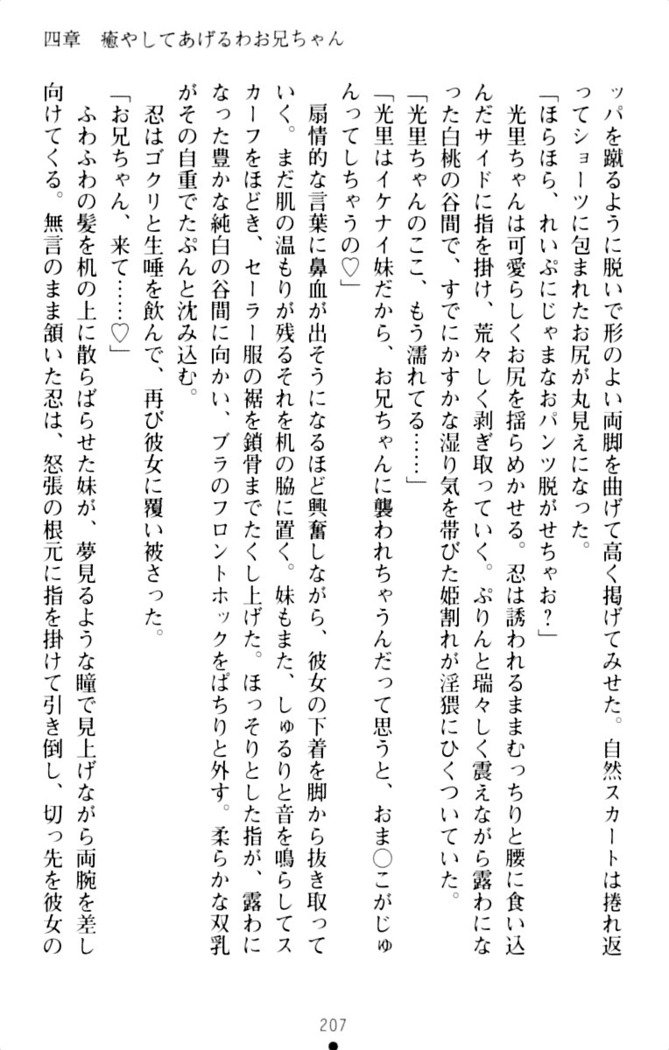 四章　癒やしてあげるわお兄ちゃん

ッパを蹴るように脱いで形のよい両脚を曲げて高く掲げてみせた。自然スカートは捲れ返ってショーツに包まれたお尻が丸見えになった。

「ほらほら、れいぷにじゃまなおパンツ脱がせちゃお？」

光里ちゃんは可愛らしくお尻を揺らめかせる。忍は誘われるままむっちりと腰に食い込んだサイドに指を掛け、荒々しく剥ぎ取っていく。ぷりんと瑞々しく震えながら露わになった白桃の谷間で、すでにかすかな湿り気を帯びた姫割れが淫猥にひくついていた。

「光里ちゃんのここ、もう濡れてる……」

「光里はイケナイ妹だから、お兄ちゃんに襲われちゃうんだって思うと、おま○こがじゅんってしちゃうの♡」

扇情的な言葉に鼻血が出そうになるほど興奮しながら、彼女の下着を脚から抜き取っていく。まだ肌の温もりが残るそれを机の脇に置く。妹もまた、しゅるりと音を鳴らしてスカーフをほどき、セーラー服の裾を鎖骨までたくし上げた。ほっそりとした指が、露わになった豊かな純白の谷間に向かい、ブラのフロントホックをぱちりと外す。柔らかな双乳がその自重でたぷんと沈み込む。

忍はゴクリと生唾を飲んで、再び彼女に覆い被さった。

「お兄ちゃん、来て……♡」

ふわふわの髪を机の上に散らばらせた妹が、夢見るような瞳で見上げながら両腕を差し向けてくる。無言のまま頷いた忍は、怒張の根元に指を掛けて引き倒し、切っ先を彼女の

207